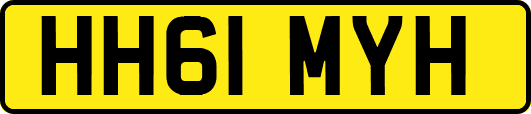 HH61 MYH